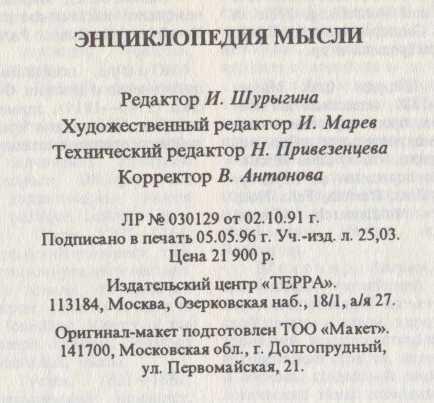 ЭНЦИКЛОПЕДИЯ МЫСЛИ

Редактор И. Шурыгина
Художественный редактор И. Марев
Технический редактор Н. Привезенцева
Корректор В. Антонова

ЛР № 030129 от 02.10.91 г.
Подписано в печать 05.05.96 г. Уч.-изд. л. 25,03.
Цена 21 900 р.

Издательский центр «ТЕРРА».
113184, Москва, Озерковская наб., 18/1, а/я 27.

Оригинал-макет подготовлен ТОО «Макет».
141700, Московская обл., г. Долгопрудный,
ул. Первомайская, 21.